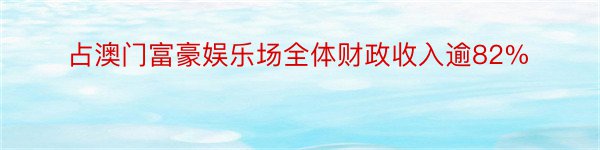 占澳门富豪娱乐场全体财政收入逾82%